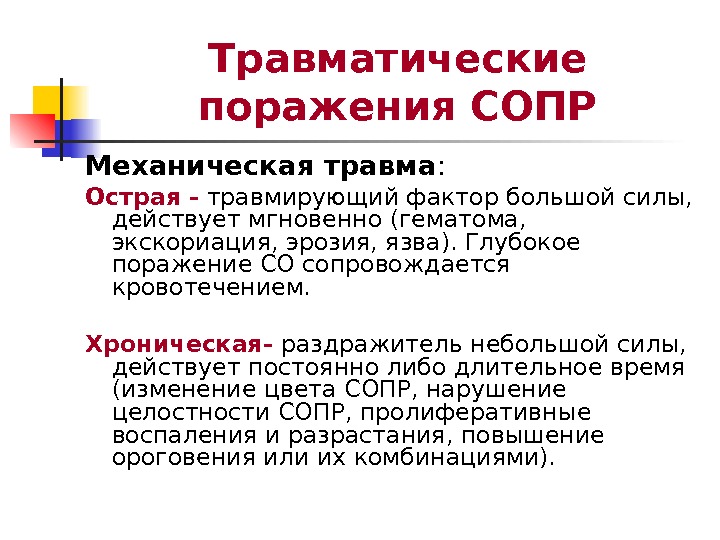 Травматические поражения СОПР

Механическая травма:

Острая - травмирующий фактор большой силы, действует мгновенно (гематома, экскориация, эрозия, язва). Глубокое поражение СО сопровождается кровотечением.

Хроническая- раздражитель небольшой силы, действует постоянно либо длительное время (изменение цвета СОПР, нарушение целостности СОПР, пролиферативные воспаления и разрастания, повышение ороговения или их комбинациями).